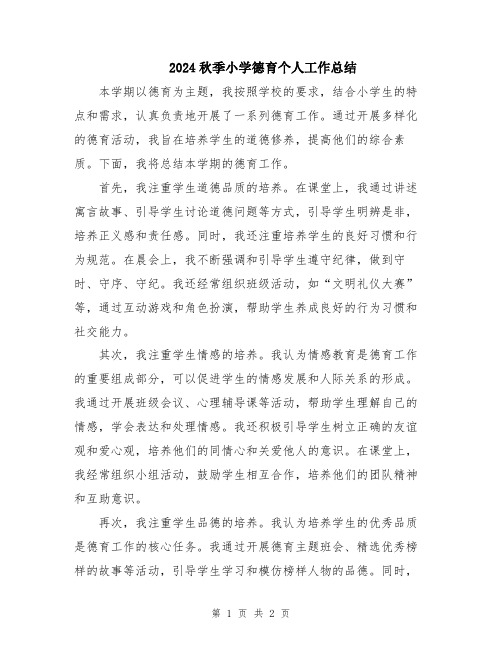 2024 秋季小学德育个人工作总结

本学期以德育为主题，我按照学校的要求，结合小学生的特点和需求，认真负责地开展了一系列德育工作。通过开展多样化的德育活动，我旨在培养学生的道德修养，提高他们的综合素质。下面，我将总结本学期的德育工作。

首先，我注重学生道德品质的培养。在课堂上，我通过讲述寓言故事、引导学生讨论道德问题等方式，引导学生明辨是非，培养正义感和责任感。同时，我还注重培养学生的良好习惯和行为规范。在晨会上，我不断强调和引导学生遵守纪律，做到守时、守序、守纪。我还经常组织班级活动，如“文明礼仪大赛”等，通过互动游戏和角色扮演，帮助学生养成良好的行为习惯和社交能力。

其次，我注重学生情感的培养。我认为情感教育是德育工作的重要组成部分，可以促进学生的情感发展和人际关系的形成。我通过开展班级会议、心理辅导课等活动，帮助学生理解自己的情感，学会表达和处理情感。我还积极引导学生树立正确的友谊观和爱心观，培养他们的同情心和关爱他人的意识。在课堂上，我经常组织小组活动，鼓励学生相互合作，培养他们的团队精神和互助意识。

再次，我注重学生品德的培养。我认为培养学生的优秀品质是德育工作的核心任务。我通过开展德育主题班会、精选优秀榜样的故事等活动，引导学生学习和模仿榜样人物的品德。同时，

第 1 页 共 2 页